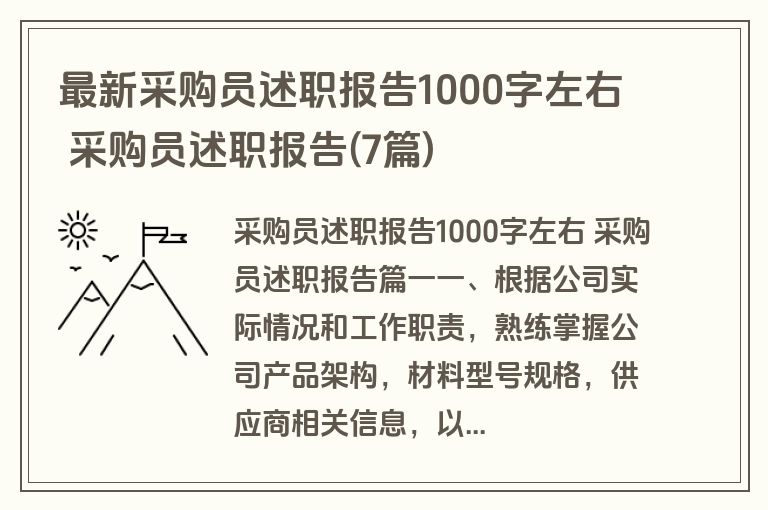 最新采购员述职报告1000字左右 采购员述职报告(7篇)

采购员述职报告1000字左右 采购员述职报告篇一一、根据公司实际情况和工作职责，熟练掌握公司产品架构，材料型号规格，供应商相关信息，以...